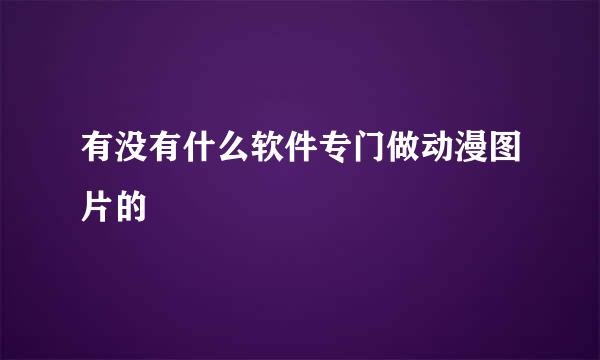 有没有什么软件专门做动漫图片的